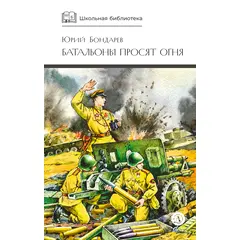 Школьная библиотека

Юрий Бондарев

БАТАЛЬОНЫ ПРОСЯТ ОГНЯ